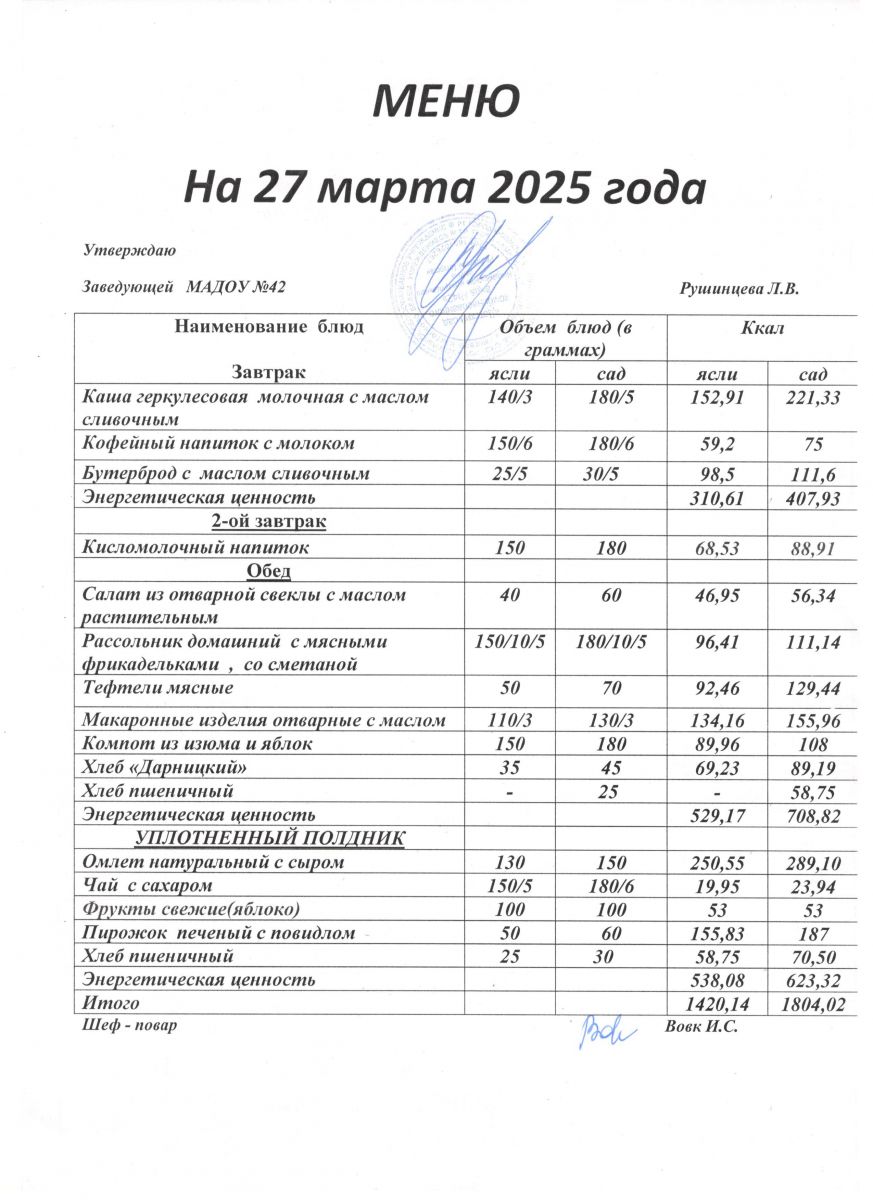 МЕНЮ

На 27 марта 2025 года

Утверждаю

Заведующей МАДОУ №42 Рушинцева Л.В.

| Наименование блюд | Объем блюд (в граммах) | | Ккал | |
|---|---|---|---|---|
| Завтрак | ясли | сад | ясли | сад |
| Каша геркулесовая молочная с маслом сливочным | 140/3 | 180/5 | 152,91 | 221,33 |
| Кофейный напиток с молоком | 150/6 | 180/6 | 59,2 | 75 |
| Бутерброд с маслом сливочным | 25/5 | 30/5 | 98,5 | 111,6 |
| Энергетическая ценность | | | 310,61 | 407,93 |
| 2-ой завтрак | | | | |
| Кисломолочный напиток | 150 | 180 | 68,53 | 88,91 |
| Обед | | | | |
| Салат из отварной свеклы с маслом растительным | 40 | 60 | 46,95 | 56,34 |
| Рассольник домашний с мясными фрикадельками , со сметаной | 150/10/5 | 180/10/5 | 96,41 | 111,14 |
| Тефтели мясные | 50 | 70 | 92,46 | 129,44 |
| Макаронные изделия отварные с маслом | 110/3 | 130/3 | 134,16 | 155,96 |
| Компот из изюма и яблок | 150 | 180 | 89,96 | 108 |
| Хлеб «Дарницкий» | 35 | 45 | 69,23 | 89,19 |
| Хлеб пшеничный | - | 25 | - | 58,75 |
| Энергетическая ценность | | | 529,17 | 708,82 |
| УПЛОТНЕННЫЙ ПОЛДНИК | | | | |
| Омлет натуральный с сыром | 130 | 150 | 250,55 | 289,10 |
| Чай с сахаром | 150/5 | 180/6 | 19,95 | 23,94 |
| Фрукты свежие(яблоко) | 100 | 100 | 53 | 53 |
| Пирожок печеный с повидлом | 50 | 60 | 155,83 | 187 |
| Хлеб пшеничный | 25 | 30 | 58,75 | 70,50 |
| Энергетическая ценность | | | 538,08 | 623,32 |
| Итого | | | 1420,14 | 1804,02 |

Шеф - повар Вовк И.С.